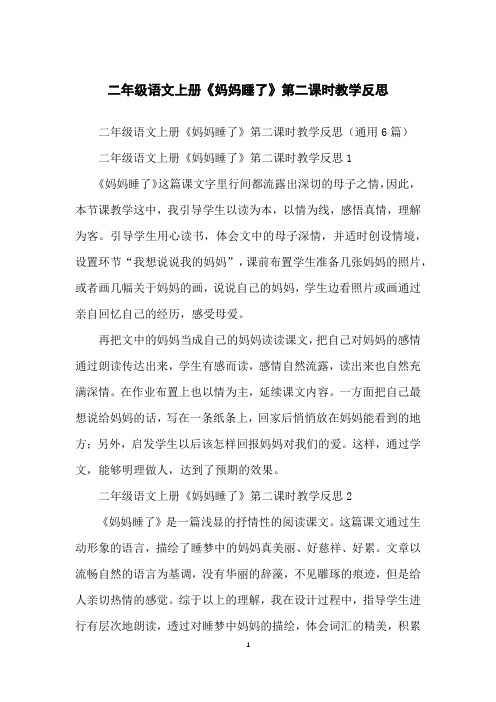 二年级语文上册《妈妈睡了》第二课时教学反思

二年级语文上册《妈妈睡了》第二课时教学反思（通用6篇）

二年级语文上册《妈妈睡了》第二课时教学反思1

《妈妈睡了》这篇课文字里行间都流露出深切的母子之情，因此，本节课教学这中，我引导学生以读为本，以情为线，感悟真情，理解为客。引导学生用心读书，体会文中的母子深情，并适时创设情境，设置环节“我想说说我的妈妈”，课前布置学生准备几张妈妈的照片，或者画几幅关于妈妈的画，说说自己的妈妈，学生边看照片或画通过亲自回忆自己的经历，感受母爱。

再把文中的妈妈当成自己的妈妈读读课文，把自己对妈妈的感情通过朗读传达出来，学生有感而读，感情自然流露，读出来也自然充满深情。在作业布置上也以情为主，延续课文内容。一方面把自己最想说给妈妈的话，写在一条纸条上，回家后悄悄放在妈妈能看到的地方；另外，启发学生以后该怎样回报妈妈对我们的爱。这样，通过学文，能够明理做人，达到了预期的效果。

二年级语文上册《妈妈睡了》第二课时教学反思2

《妈妈睡了》是一篇浅显的抒情性的阅读课文。这篇课文通过生动形象的语言，描绘了睡梦中的妈妈真美丽、好慈祥、好累。文章以流畅自然的语言为基调，没有华丽的辞藻，不见雕琢的痕迹，但是给人亲切热情的感觉。综于以上的理解，我在设计过程中，指导学生进行有层次地朗读，透过对睡梦中妈妈的描绘，体会词汇的精美，积累

1